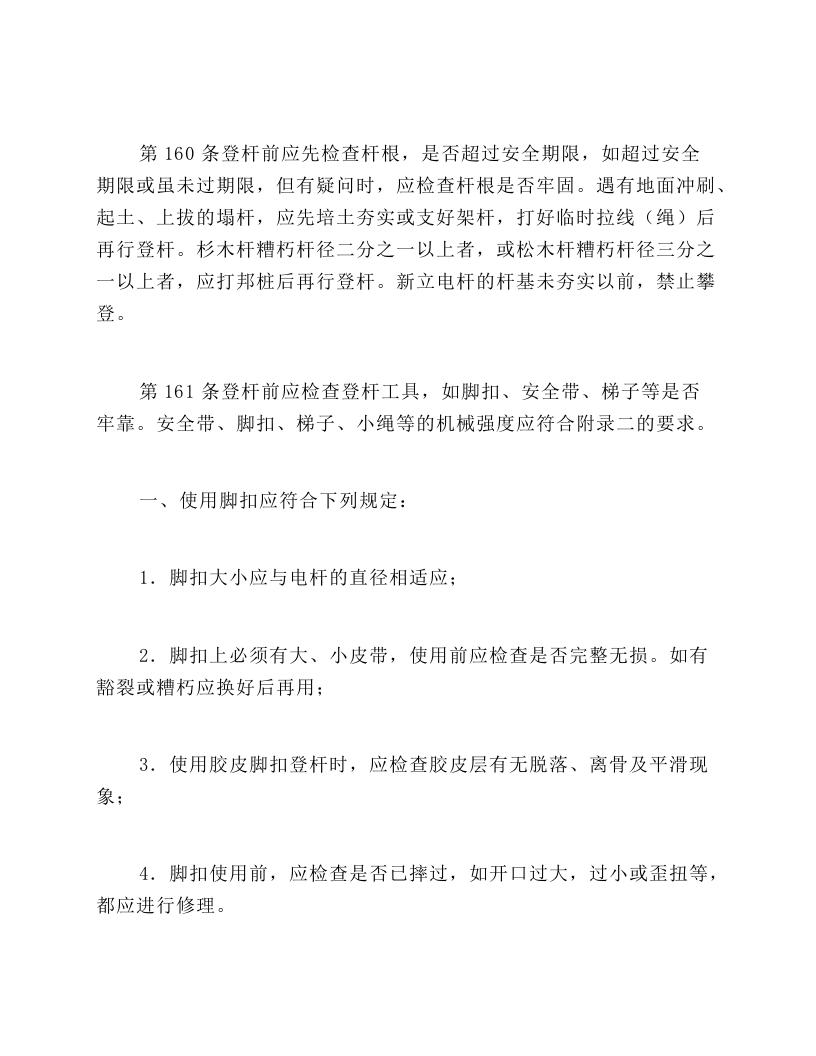 第160条登杆前应先检查杆根，是否超过安全期限，如超过安全期限或虽未过期限，但有疑问时，应检查杆根是否牢固。遇有地面冲刷、起土、上拔的塌杆，应先培土夯实或支好架杆，打好临时拉线（绳）后再行登杆。杉木杆糟朽杆径二分之一以上者，或松木杆糟朽杆径三分之一以上者，应打邦桩后再行登杆。新立电杆的杆基未夯实以前，禁止攀登。

第161条登杆前应检查登杆工具，如脚扣、安全带、梯子等是否牢靠。安全带、脚扣、梯子、小绳等的机械强度应符合附录二的要求。

一、使用脚扣应符合下列规定：

1.脚扣大小应与电杆的直径相适应；

2.脚扣上必须有大、小皮带，使用前应检查是否完整无损。如有豁裂或糟朽应换好后再用；

3.使用胶皮脚扣登杆时，应检查胶皮层有无脱落、离骨及平滑现象；

4.脚扣使用前，应检查是否已摔过，如开口过大，过小或歪扭等，都应进行修理。